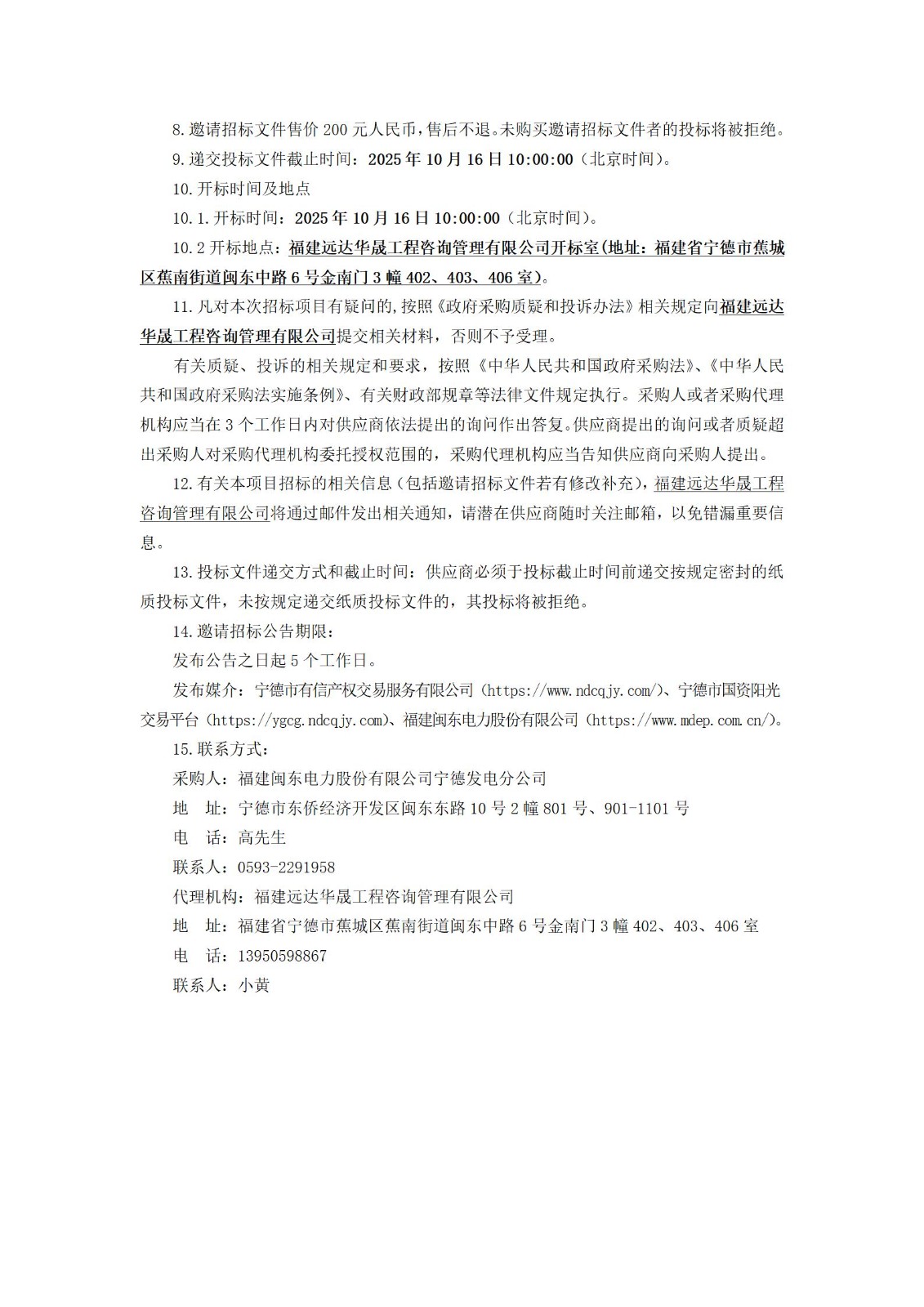 8.邀请招标文件售价 200 元人民币，售后不退。未购买邀请招标文件者的投标将被拒绝。

9.递交投标文件截止时间：2025 年 10 月 16 日 10:00:00（北京时间）。

10.开标时间及地点

10.1.开标时间：2025 年 10 月 16 日 10:00:00（北京时间）。

10.2 开标地点：福建远达华晟工程咨询管理有限公司开标室(地址：福建省宁德市蕉城区蕉南街道闽东中路 6 号金南门 3 幢 402、403、406 室)。

11.凡对本次招标项目有疑问的，按照《政府采购质疑和投诉办法》相关规定向福建远达华晟工程咨询管理有限公司提交相关材料，否则不予受理。

有关质疑、投诉的相关规定和要求，按照《中华人民共和国政府采购法》、《中华人民共和国政府采购法实施条例》、有关财政部规章等法律文件规定执行。采购人或者采购代理机构应当在 3 个工作日内对供应商依法提出的询问作出答复。供应商提出的询问或者质疑超出采购人对采购代理机构委托授权范围的，采购代理机构应当告知供应商向采购人提出。

12.有关本项目招标的相关信息（包括邀请招标文件若有修改补充），福建远达华晟工程咨询管理有限公司将通过邮件发出相关通知，请潜在供应商随时关注邮箱，以免错漏重要信息。

13.投标文件递交方式和截止时间：供应商必须于投标截止时间前递交按规定密封的纸质投标文件，未按规定递交纸质投标文件的，其投标将被拒绝。

14.邀请招标公告期限：

发布公告之日起 5 个工作日。

发布媒介：宁德市有信产权交易服务有限公司（https://www.ndcqjy.com/）、宁德市国资阳光交易平台（https://ygcg.ndcqjy.com）、福建闽东电力股份有限公司（https://www.mdep.com.cn/）。

15.联系方式：

采购人：福建闽东电力股份有限公司宁德发电分公司

地　址：宁德市东侨经济开发区闽东东路 10 号 2 幢 801 号、901-1101 号

电　话：高先生

联系人：0593-2291958

代理机构：福建远达华晟工程咨询管理有限公司

地　址：福建省宁德市蕉城区蕉南街道闽东中路 6 号金南门 3 幢 402、403、406 室

电　话：13950598867

联系人：小黄